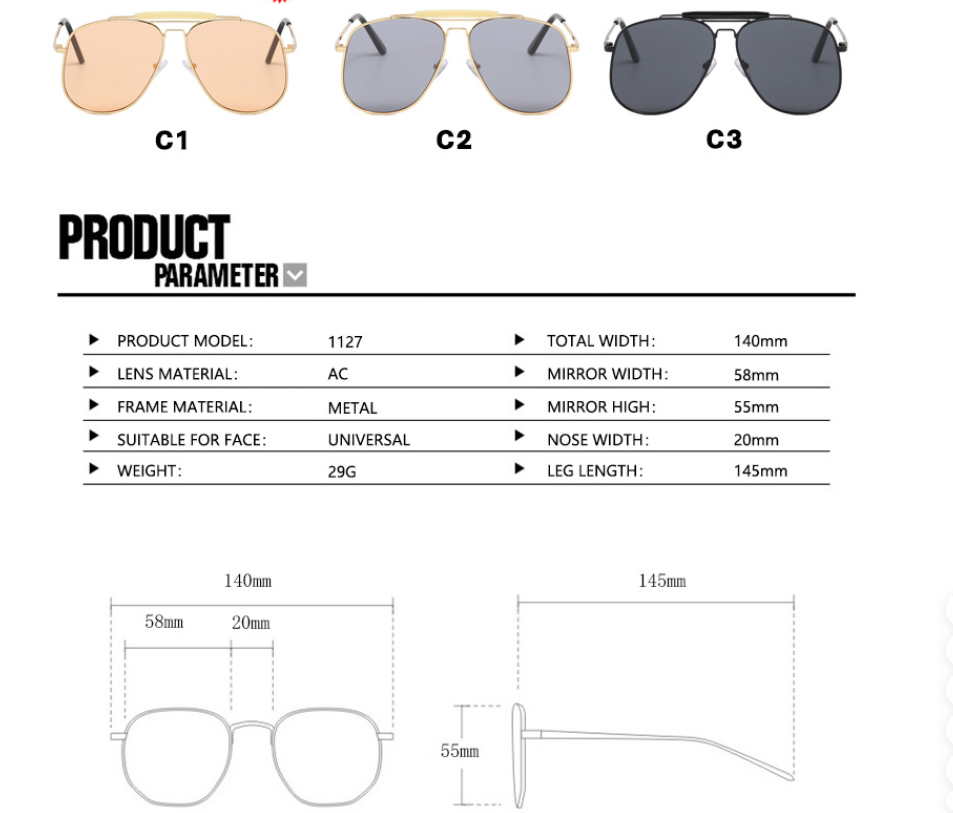 C1 C2 C3

PRODUCT
PARAMETER

▶ PRODUCT MODEL: 1127
▶ LENS MATERIAL: AC
▶ FRAME MATERIAL: METAL
▶ SUITABLE FOR FACE: UNIVERSAL
▶ WEIGHT: 29G

▶ TOTAL WIDTH: 140mm
▶ MIRROR WIDTH: 58mm
▶ MIRROR HIGH: 55mm
▶ NOSE WIDTH: 20mm
▶ LEG LENGTH: 145mm

140mm
58mm
20mm

145mm
55mm